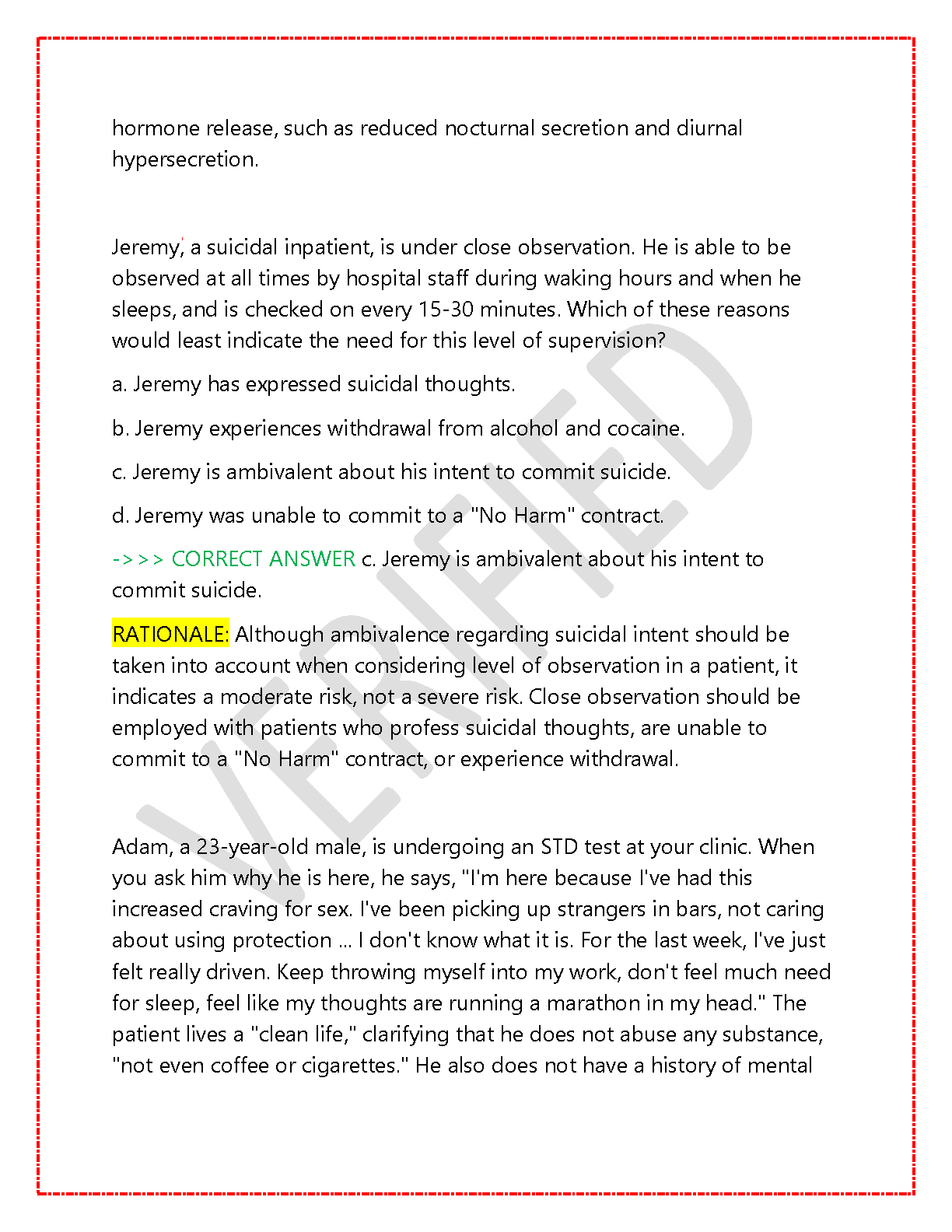 hormone release, such as reduced nocturnal secretion and diurnal hypersecretion.

Jeremy, a suicidal inpatient, is under close observation. He is able to be observed at all times by hospital staff during waking hours and when he sleeps, and is checked on every 15-30 minutes. Which of these reasons would least indicate the need for this level of supervision?

a. Jeremy has expressed suicidal thoughts.

b. Jeremy experiences withdrawal from alcohol and cocaine.

c. Jeremy is ambivalent about his intent to commit suicide.

d. Jeremy was unable to commit to a "No Harm" contract.

->>> CORRECT ANSWER c. Jeremy is ambivalent about his intent to commit suicide.

RATIONALE: Although ambivalence regarding suicidal intent should be taken into account when considering level of observation in a patient, it indicates a moderate risk, not a severe risk. Close observation should be employed with patients who profess suicidal thoughts, are unable to commit to a "No Harm" contract, or experience withdrawal.

Adam, a 23-year-old male, is undergoing an STD test at your clinic. When you ask him why he is here, he says, "I'm here because I've had this increased craving for sex. I've been picking up strangers in bars, not caring about using protection ... I don't know what it is. For the last week, I've just felt really driven. Keep throwing myself into my work, don't feel much need for sleep, feel like my thoughts are running a marathon in my head." The patient lives a "clean life," clarifying that he does not abuse any substance, "not even coffee or cigarettes." He also does not have a history of mental

VERIFIED